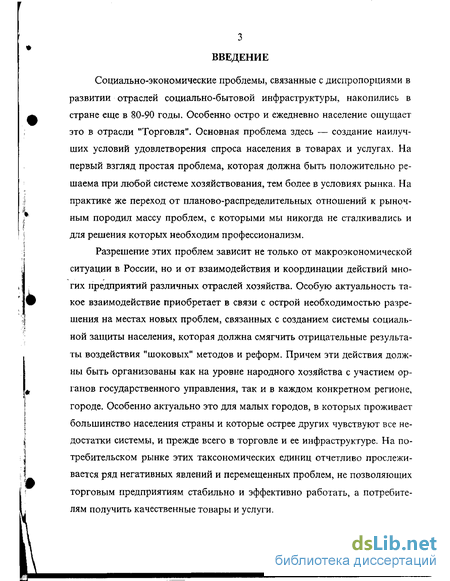 3

ВВЕДЕНИЕ

Социально-экономические проблемы, связанные с диспропорциями в развитии отраслей социально-бытовой инфраструктуры, накопились в стране еще в 80-90 годы. Особенно остро и ежедневно население ощущает это в отрасли "Торговля". Основная проблема здесь — создание наилучших условий удовлетворения спроса населения в товарах и услугах. На первый взгляд простая проблема, которая должна быть положительно решаема при любой системе хозяйствования, тем более в условиях рынка. На практике же переход от планово-распределительных отношений к рыночным породил массу проблем, с которыми мы никогда не сталкивались и для решения которых необходим профессионализм.

Разрешение этих проблем зависит не только от макроэкономической ситуации в России, но и от взаимодействия и координации действий многих предприятий различных отраслей хозяйства. Особую актуальность такое взаимодействие приобретает в связи с острой необходимостью разрешения на местах новых проблем, связанных с созданием системы социальной защиты населения, которая должна смягчить отрицательные результаты воздействия "шоковых" методов и реформ. Причем эти действия должны быть организованы как на уровне народного хозяйства с участием органов государственного управления, так и в каждом конкретном регионе, городе. Особенно актуально это для малых городов, в которых проживает большинство населения страны и которые острее других чувствуют все недостатки системы, и прежде всего в торговле и ее инфраструктуре. На потребительском рынке этих таксономических единиц отчетливо прослеживается ряд негативных явлений и перемещенных проблем, не позволяющих торговым предприятиям стабильно и эффективно работать, а потребителям получить качественные товары и услуги.

dsLib.net
библиотека диссертаций